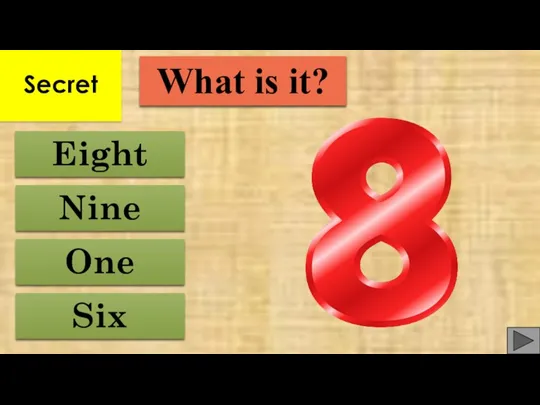 Secret

What is it?

Eight

Nine

One

Six

8